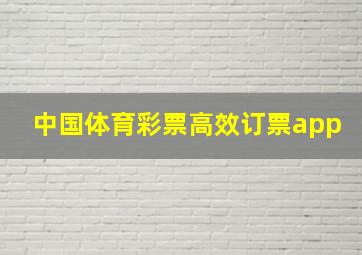 中国体育彩票高效订票app